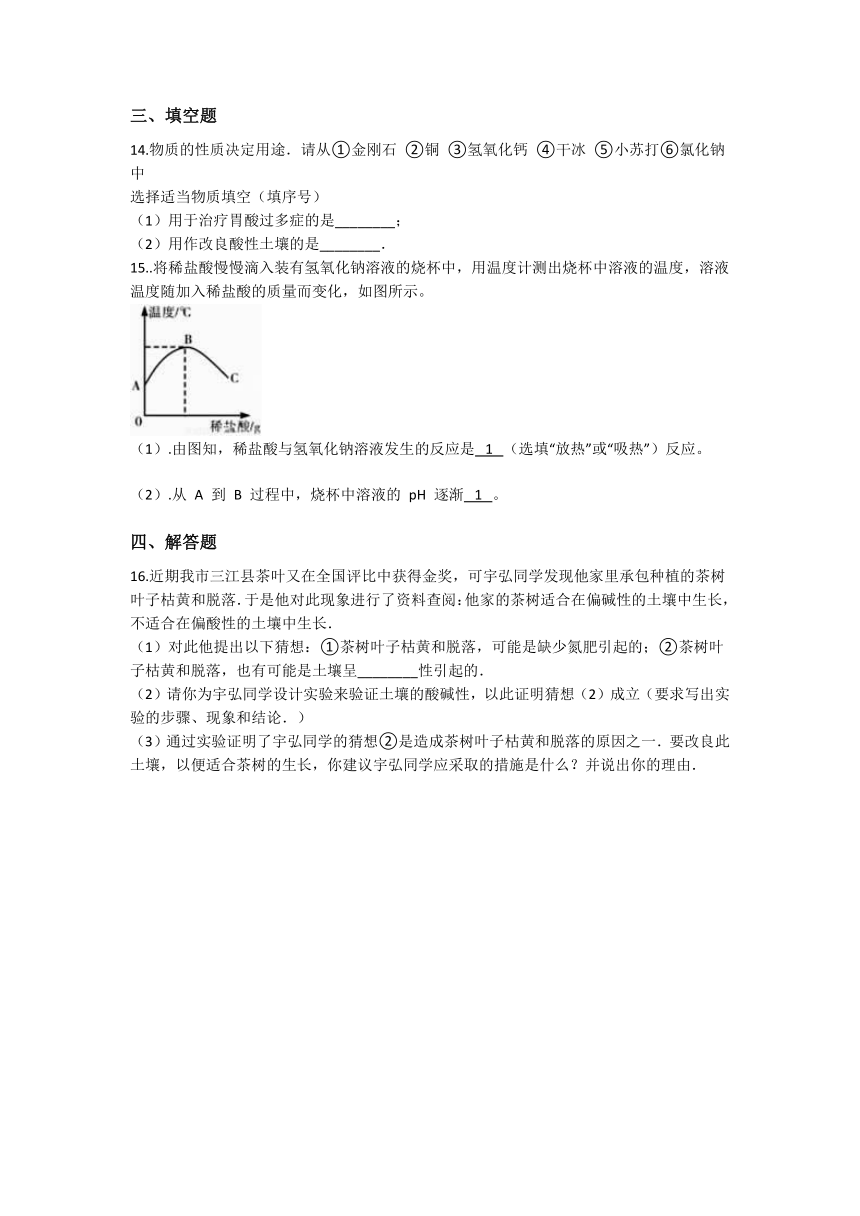 三、填空题

14.物质的性质决定用途．请从①金刚石 ②铜 ③氢氧化钙 ④干冰 ⑤小苏打⑥氯化钠中

选择适当物质填空（填序号）

（1）用于治疗胃酸过多症的是________；

（2）用作改良酸性土壤的是________．

15..将稀盐酸慢慢滴入装有氢氧化钠溶液的烧杯中，用温度计测出烧杯中溶液的温度，溶液温度随加入稀盐酸的质量而变化，如图所示。

温度/℃
B
A
C
0
稀盐酸/g

（1）.由图知，稀盐酸与氢氧化钠溶液发生的反应是 1 （选填“放热”或“吸热”）反应。

（2）.从 A 到 B 过程中，烧杯中溶液的 pH 逐渐 1 。

四、解答题

16.近期我市三江县茶叶又在全国评比中获得金奖，可宇弘同学发现他家里承包种植的茶树叶子枯黄和脱落．于是他对此现象进行了资料查阅：他家的茶树适合在偏碱性的土壤中生长，不适合在偏酸性的土壤中生长．

（1）对此他提出以下猜想：①茶树叶子枯黄和脱落，可能是缺少氮肥引起的；②茶树叶子枯黄和脱落，也有可能是土壤呈________性引起的．

（2）请你为宇弘同学设计实验来验证土壤的酸碱性，以此证明猜想（2）成立（要求写出实验的步骤、现象和结论．）

（3）通过实验证明了宇弘同学的猜想②是造成茶树叶子枯黄和脱落的原因之一．要改良此土壤，以便适合茶树的生长，你建议宇弘同学应采取的措施是什么？并说出你的理由．